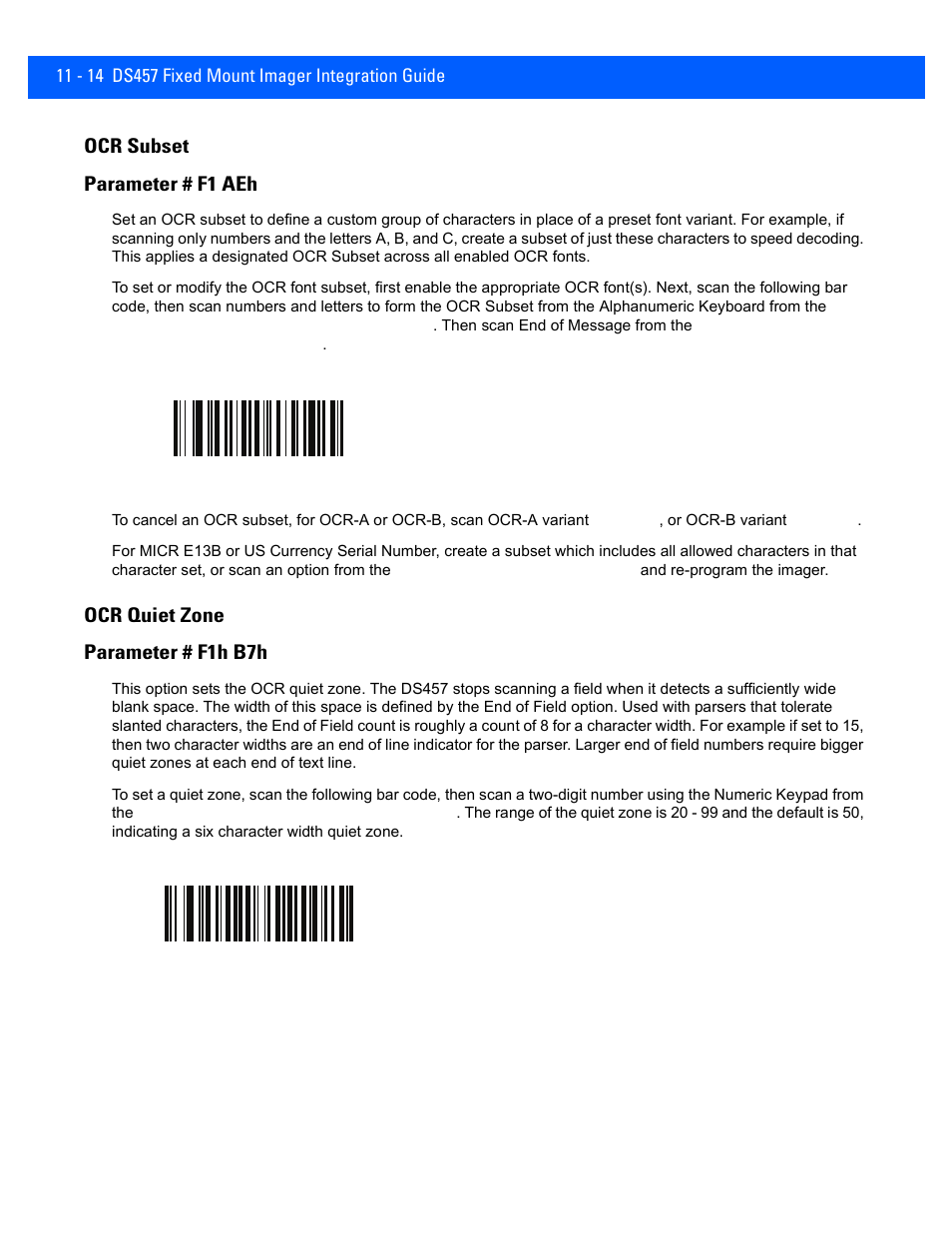 11 - 14 DS457 Fixed Mount Imager Integration Guide

OCR Subset

Parameter # F1 AEh

Set an OCR subset to define a custom group of characters in place of a preset font variant. For example, if scanning only numbers and the letters A, B, and C, create a subset of just these characters to speed decoding. This applies a designated OCR Subset across all enabled OCR fonts.

To set or modify the OCR font subset, first enable the appropriate OCR font(s). Next, scan the following bar code, then scan numbers and letters to form the OCR Subset from the Alphanumeric Keyboard from the . Then scan End of Message from the .

To cancel an OCR subset, for OCR-A or OCR-B, scan OCR-A variant , or OCR-B variant .

For MICR E13B or US Currency Serial Number, create a subset which includes all allowed characters in that character set, or scan an option from the and re-program the imager.

OCR Quiet Zone

Parameter # F1h B7h

This option sets the OCR quiet zone. The DS457 stops scanning a field when it detects a sufficiently wide blank space. The width of this space is defined by the End of Field option. Used with parsers that tolerate slanted characters, the End of Field count is roughly a count of 8 for a character width. For example if set to 15, then two character widths are an end of line indicator for the parser. Larger end of field numbers require bigger quiet zones at each end of text line.

To set a quiet zone, scan the following bar code, then scan a two-digit number using the Numeric Keypad from the . The range of the quiet zone is 20 - 99 and the default is 50, indicating a six character width quiet zone.